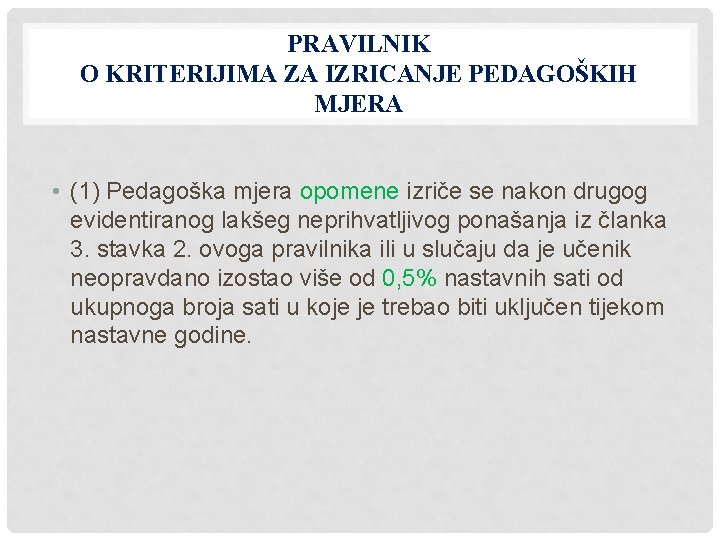 PRAVILNIK
O KRITERIJIMA ZA IZRICANJE PEDAGOŠKIH MJERA

• (1) Pedagoška mjera opomene izriče se nakon drugog evidentiranog lakšeg neprihvatljivog ponašanja iz članka 3. stavka 2. ovoga pravilnika ili u slučaju da je učenik neopravdano izostao više od 0,5% nastavnih sati od ukupnoga broja sati u koje je trebao biti uključen tijekom nastavne godine.